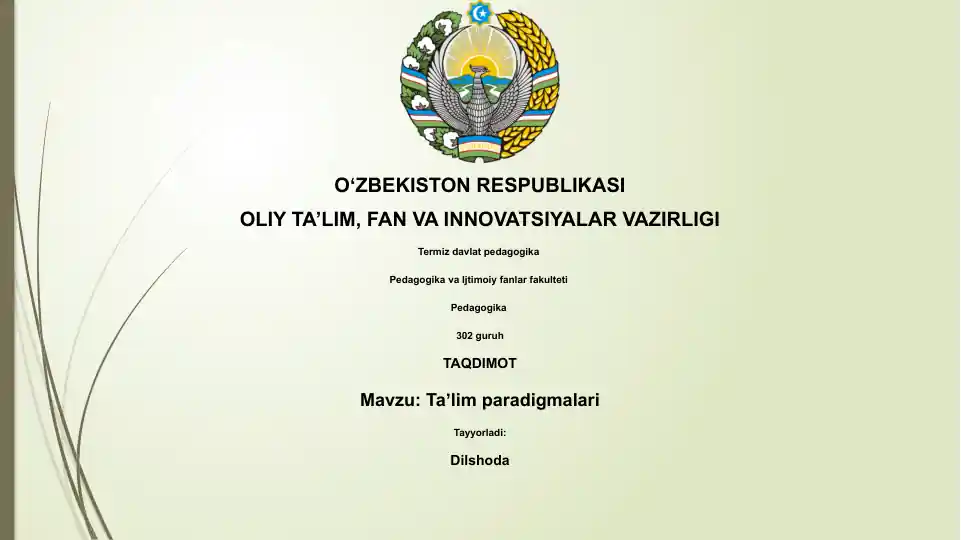 O‘ZBEKISTON RESPUBLIKASI

OLIY TA’LIM, FAN VA INNOVATSIYALAR VAZIRLIGI

Termiz davlat pedagogika

Pedagogika va Ijtimoiy fanlar fakulteti

Pedagogika

302 guruh

TAQDIMOT

Mavzu: Ta’lim paradigmalari

Tayyorladi:

Dilshoda